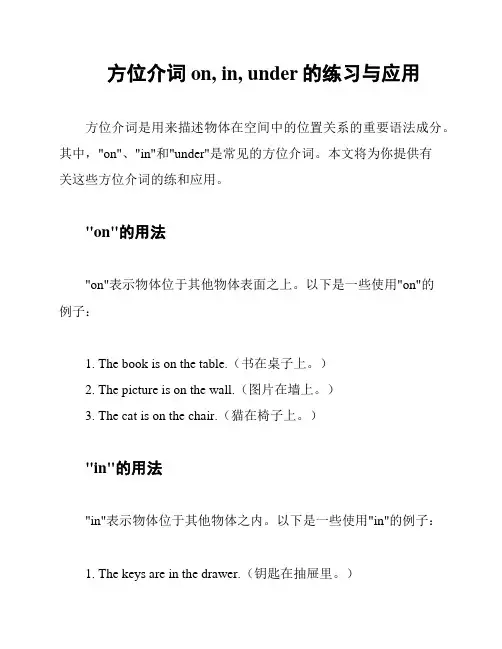 方位介词 on, in, under 的练习与应用

方位介词是用来描述物体在空间中的位置关系的重要语法成分。其中，"on"、"in"和"under"是常见的方位介词。本文将为你提供有关这些方位介词的练和应用。

"on"的用法

"on"表示物体位于其他物体表面之上。以下是一些使用"on"的例子：

1. The book is on the table.（书在桌子上。）
2. The picture is on the wall.（图片在墙上。）
3. The cat is on the chair.（猫在椅子上。）

"in"的用法

"in"表示物体位于其他物体之内。以下是一些使用"in"的例子：

1. The keys are in the drawer.（钥匙在抽屉里。）